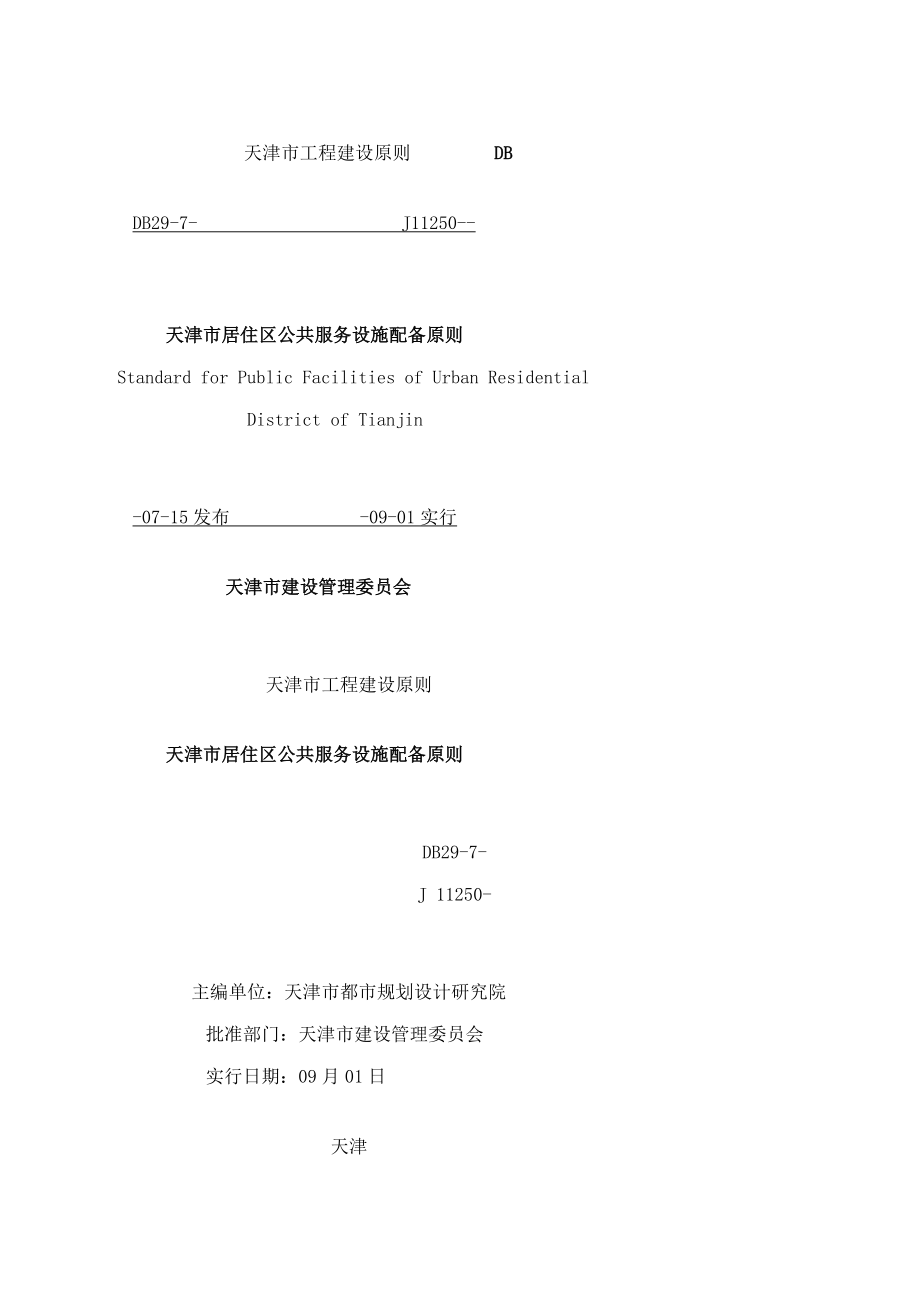 天津市工程建设原则　　　DB

DB29-7-　　　　　　　　J11250--

天津市居住区公共服务设施配备原则

Standard for Public Facilities of Urban Residential District of Tianjin

-07-15 发布　　　　　-09-01 实行

天津市建设管理委员会

天津市工程建设原则

天津市居住区公共服务设施配备原则

DB29-7-

J 11250-

主编单位：天津市都市规划设计研究院

批准部门：天津市建设管理委员会

实行日期：09 月 01 日

天津